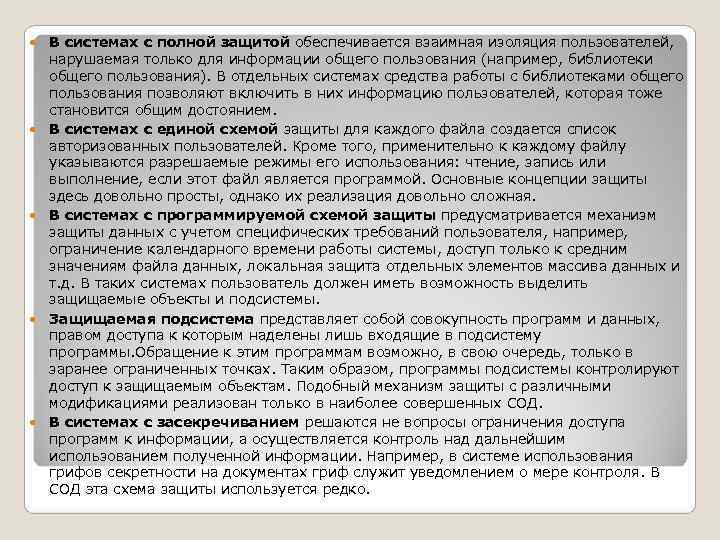 В системах с полной защитой обеспечивается взаимная изоляция пользователей, нарушаемая только для информации общего пользования (например, библиотеки общего пользования). В отдельных системах средства работы с библиотеками общего пользования позволяют включить в них информацию пользователей, которая тоже становится общим достоянием.

В системах с единой схемой защиты для каждого файла создается список авторизованных пользователей. Кроме того, применительно к каждому файлу указываются разрешаемые режимы его использования: чтение, запись или выполнение, если этот файл является программой. Основные концепции защиты здесь довольно просты, однако их реализация довольно сложная.

В системах с программируемой схемой защиты предусматривается механизм защиты данных с учетом специфических требований пользователя, например, ограничение календарного времени работы системы, доступ только к средним значениям файла данных, локальная защита отдельных элементов массива данных и т.д. В таких системах пользователь должен иметь возможность выделить защищаемые объекты и подсистемы.

Защищаемая подсистема представляет собой совокупность программ и данных, правом доступа к которым наделены лишь входящие в подсистему программы.Обращение к этим программам возможно, в свою очередь, только в заранее ограниченных точках. Таким образом, программы подсистемы контролируют доступ к защищаемым объектам. Подобный механизм защиты с различными модификациями реализован только в наиболее совершенных СОД.

В системах с засекречиванием решаются не вопросы ограничения доступа программ к информации, а осуществляется контроль над дальнейшим использованием полученной информации. Например, в системе использования грифов секретности на документах гриф служит уведомлением о мере контроля. В СОД эта схема защиты используется редко.